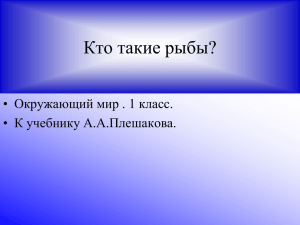 Кто такие рыбы?

• Окружающий мир . 1 класс.
• К учебнику А.А.Плешакова.